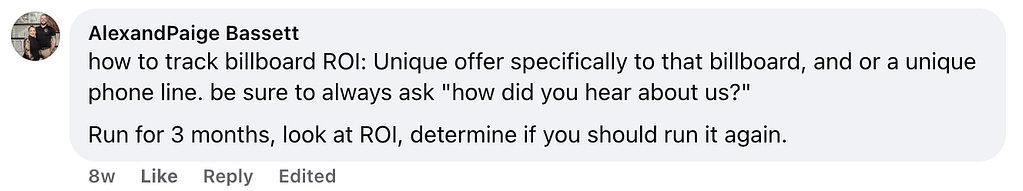 AlexandPaige Bassett
how to track billboard ROI: Unique offer specifically to that billboard, and or a unique phone line. be sure to always ask "how did you hear about us?"

Run for 3 months, look at ROI, determine if you should run it again.

8w Like Reply Edited